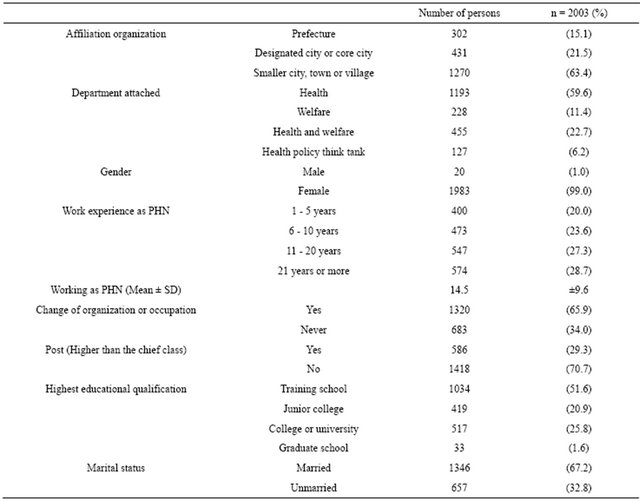 | | | Number of persons | n = 2003 (%) |
|---|---|---|---|
| Affiliation organization | Prefecture | 302 | (15.1) |
| | Designated city or core city | 431 | (21.5) |
| | Smaller city, town or village | 1270 | (63.4) |
| Department attached | Health | 1193 | (59.6) |
| | Welfare | 228 | (11.4) |
| | Health and welfare | 455 | (22.7) |
| | Health policy think tank | 127 | (6.2) |
| Gender | Male | 20 | (1.0) |
| | Female | 1983 | (99.0) |
| Work experience as PHN | 1 - 5 years | 400 | (20.0) |
| | 6 - 10 years | 473 | (23.6) |
| | 11 - 20 years | 547 | (27.3) |
| | 21 years or more | 574 | (28.7) |
| Working as PHN (Mean ± SD) | | 14.5 | ±9.6 |
| Change of organization or occupation | Yes | 1320 | (65.9) |
| | Never | 683 | (34.0) |
| Post (Higher than the chief class) | Yes | 586 | (29.3) |
| | No | 1418 | (70.7) |
| Highest educational qualification | Training school | 1034 | (51.6) |
| | Junior college | 419 | (20.9) |
| | College or university | 517 | (25.8) |
| | Graduate school | 33 | (1.6) |
| Marital status | Married | 1346 | (67.2) |
| | Unmarried | 657 | (32.8) |